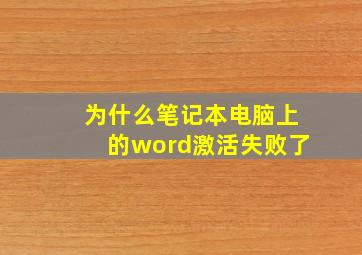 为什么笔记本电脑上的word激活失败了